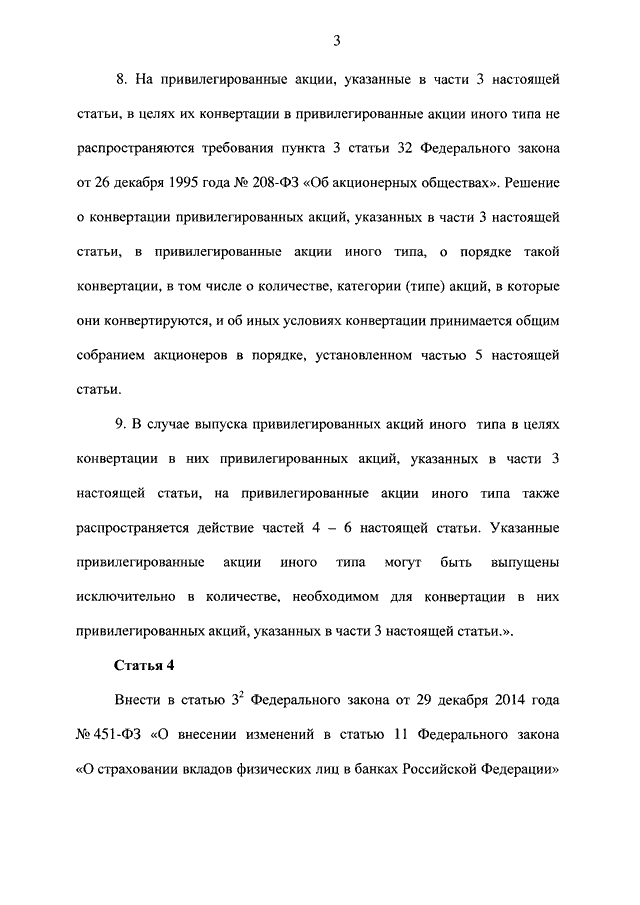 3

8. На привилегированные акции, указанные в части 3 настоящей статьи, в целях их конвертации в привилегированные акции иного типа не распространяются требования пункта 3 статьи 32 Федерального закона от 26 декабря 1995 года № 208-ФЗ «Об акционерных обществах». Решение о конвертации привилегированных акций, указанных в части 3 настоящей статьи, в привилегированные акции иного типа, о порядке такой конвертации, в том числе о количестве, категории (типе) акций, в которые они конвертируются, и об иных условиях конвертации принимается общим собранием акционеров в порядке, установленном частью 5 настоящей статьи.

9. В случае выпуска привилегированных акций иного типа в целях конвертации в них привилегированных акций, указанных в части 3 настоящей статьи, на привилегированные акции иного типа также распространяется действие частей 4 – 6 настоящей статьи. Указанные привилегированные акции иного типа могут быть выпущены исключительно в количестве, необходимом для конвертации в них привилегированных акций, указанных в части 3 настоящей статьи.».

Статья 4

Внести в статью $3^2$ Федерального закона от 29 декабря 2014 года № 451-ФЗ «О внесении изменений в статью 11 Федерального закона «О страховании вкладов физических лиц в банках Российской Федерации»